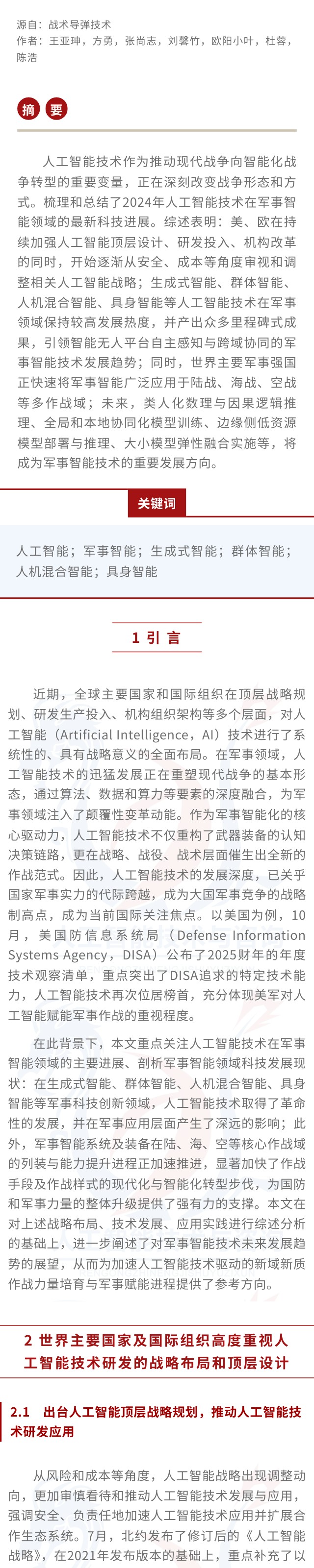 源自：战术导弹技术
作者：王亚珅，方勇，张尚志，刘馨竹，欧阳小叶，杜蓉，陈浩

摘 要

人工智能技术作为推动现代战争向智能化战争转型的重要变量，正在深刻改变战争形态和方式。梳理和总结了2024年人工智能技术在军事智能领域的最新科技进展。综述表明：美、欧在持续加强人工智能顶层设计、研发投入、机构改革的同时，开始逐渐从安全、成本等角度审视和调整相关人工智能战略；生成式智能、群体智能、人机混合智能、具身智能等人工智能技术在军事领域保持较高发展热度，并产出众多里程碑式成果，引领智能无人平台自主感知与跨域协同的军事智能技术发展趋势；同时，世界主要军事强国正快速将军事智能广泛应用于陆战、海战、空战等多作战域；未来，类人化数理与因果逻辑推理、全局和本地协同化模型训练、边缘侧低资源模型部署与推理、大小模型弹性融合实施等，将成为军事智能技术的重要发展方向。

关键词

人工智能；军事智能；生成式智能；群体智能；人机混合智能；具身智能

1 引 言

近期，全球主要国家和国际组织在顶层战略规划、研发生产投入、机构组织架构等多个层面，对人工智能（Artificial Intelligence，AI）技术进行了系统性的、具有战略意义的全面布局。在军事领域，人工智能技术的迅猛发展正在重塑现代战争的基本形态，通过算法、数据和算力等要素的深度融合，为军事领域注入了颠覆性变革动能。作为军事智能化的核心驱动力，人工智能技术不仅重构了武器装备的认知决策链路，更在战略、战役、战术层面催生出全新的作战范式。因此，人工智能技术的发展深度，已关乎国家军事实力的代际跨越，成为大国军事竞争的战略制高点，成为当前国际关注焦点。以美国为例，10月，美国防信息系统局（Defense Information Systems Agency，DISA）公布了2025财年的年度技术观察清单，重点突出了DISA追求的特定技术能力，人工智能技术再次位居榜首，充分体现美军对人工智能赋能军事作战的重视程度。

在此背景下，本文重点关注人工智能技术在军事智能领域的主要进展、剖析军事智能领域科技发展现状：在生成式智能、群体智能、人机混合智能、具身智能等军事科技创新领域，人工智能技术取得了革命性的发展，并在军事应用层面产生了深远的影响；此外，军事智能系统及装备在陆、海、空等核心作战域的列装与能力提升进程正加速推进，显著加快了作战手段及作战样式的现代化与智能化转型步伐，为国防和军事力量的整体升级提供了强有力的支撑。本文在对上述战略布局、技术发展、应用实践进行综述分析的基础上，进一步阐述了对军事智能技术未来发展趋势的展望，从而为加速人工智能技术驱动的新域新质作战力量培育与军事赋能进程提供了参考方向。

2 世界主要国家及国际组织高度重视人工智能技术研发的战略布局和顶层设计

2.1 出台人工智能顶层战略规划，推动人工智能技术研发应用

从风险和成本等角度，人工智能战略出现调整动向，更加审慎看待和推动人工智能技术发展与应用，强调安全、负责任地加速人工智能技术应用并扩展合作生态系统。7月，北约发布了修订后的《人工智能战略》，在2021年发布版本的基础上，重点补充了以